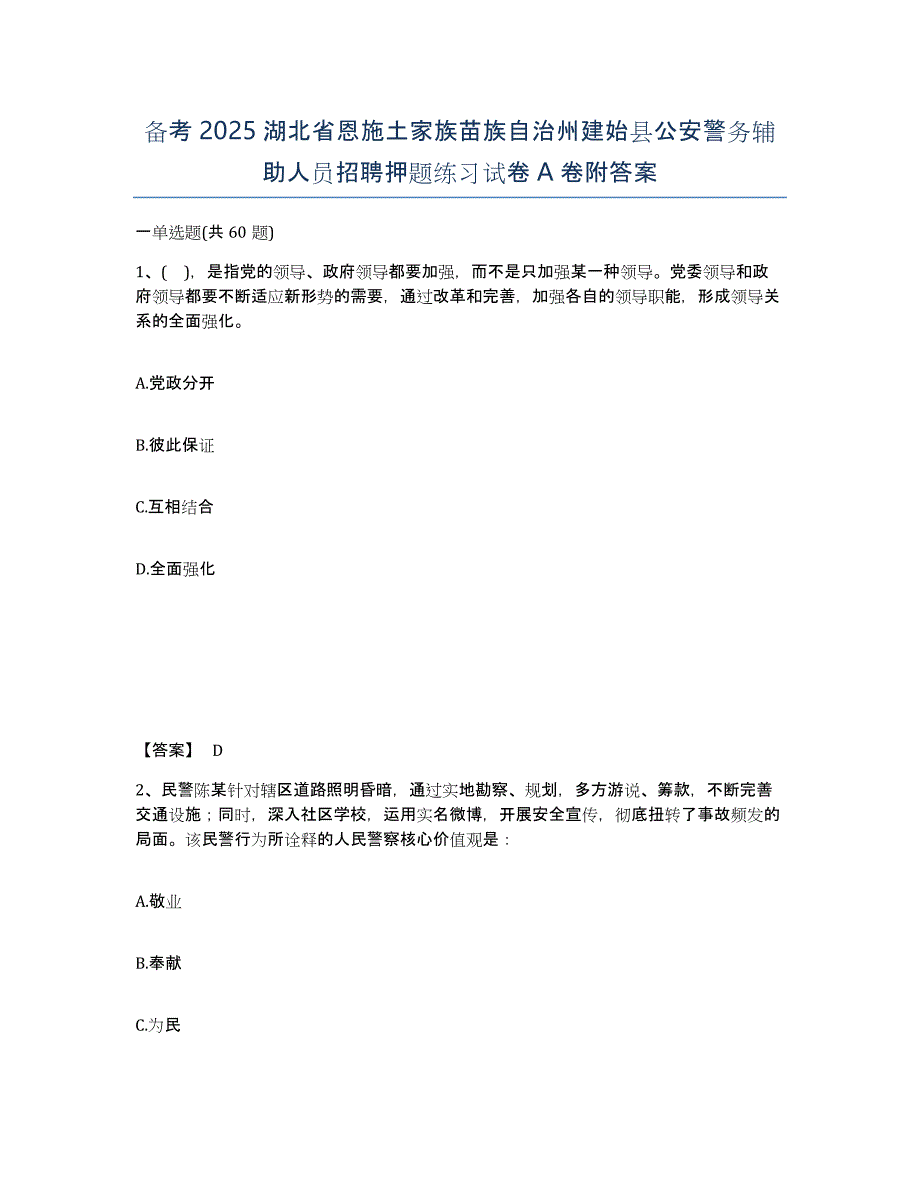 备考 2025 湖北省恩施土家族苗族自治州建始县公安警务辅助人员招聘押题练习试卷 A 卷附答案

一单选题(共 60 题)

1、( )，是指党的领导、政府领导都要加强，而不是只加强某一种领导。党委领导和政府领导都要不断适应新形势的需要，通过改革和完善，加强各自的领导职能，形成领导关系的全面强化。

A.党政分开

B.彼此保证

C.互相结合

D.全面强化

【答案】 D

2、民警陈某针对辖区道路照明昏暗，通过实地勘察、规划，多方游说、筹款，不断完善交通设施；同时，深入社区学校，运用实名微博，开展安全宣传，彻底扭转了事故频发的局面。该民警行为所诠释的人民警察核心价值观是：

A.敬业

B.奉献

C.为民